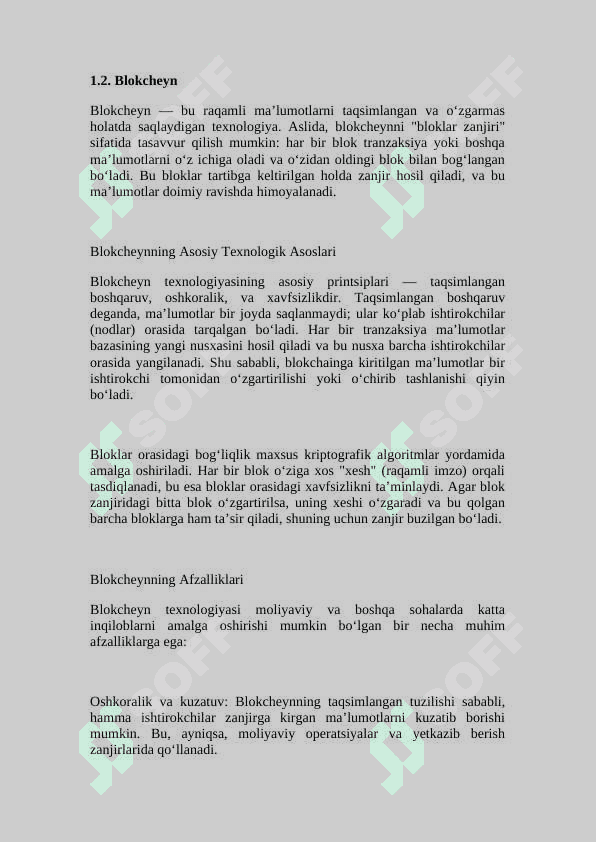 1.2. Blokcheyn

Blokcheyn — bu raqamli ma’lumotlarni taqsimlangan va o‘zgarmas holatda saqlaydigan texnologiya. Aslida, blokcheynni "bloklar zanjiri" sifatida tasavvur qilish mumkin: har bir blok tranzaksiya yoki boshqa ma’lumotlarni o‘z ichiga oladi va o‘zidan oldingi blok bilan bog‘langan bo‘ladi. Bu bloklar tartibga keltirilgan holda zanjir hosil qiladi, va bu ma’lumotlar doimiy ravishda himoyalanadi.

Blokcheynning Asosiy Texnologik Asoslari

Blokcheyn texnologiyasining asosiy printsiplari — taqsimlangan boshqaruv, oshkoralik, va xavfsizlikdir. Taqsimlangan boshqaruv deganda, ma’lumotlar bir joyda saqlanmaydi; ular ko‘plab ishtirokchilar (nodlar) orasida tarqalgan bo‘ladi. Har bir tranzaksiya ma’lumotlar bazasining yangi nusxasini hosil qiladi va bu nusxa barcha ishtirokchilar orasida yangilanadi. Shu sababli, blokchainga kiritilgan ma’lumotlar bir ishtirokchi tomonidan o‘zgartirilishi yoki o‘chirib tashlanishi qiyin bo‘ladi.

Bloklar orasidagi bog‘liqlik maxsus kriptografik algoritmlar yordamida amalga oshiriladi. Har bir blok o‘ziga xos "xesh" (raqamli imzo) orqali tasdiqlanadi, bu esa bloklar orasidagi xavfsizlikni ta’minlaydi. Agar blok zanjiridagi bitta blok o‘zgartirilsa, uning xeshi o‘zgaradi va bu qolgan barcha bloklarga ham ta’sir qiladi, shuning uchun zanjir buzilgan bo‘ladi.

Blokcheynning Afzalliklari

Blokcheyn texnologiyasi moliyaviy va boshqa sohalarda katta inqiloblarni amalga oshirishi mumkin bo‘lgan bir necha muhim afzalliklarga ega:

Oshkoralik va kuzatuv: Blokcheynning taqsimlangan tuzilishi sababli, hamma ishtirokchilar zanjirga kirgan ma’lumotlarni kuzatib borishi mumkin. Bu, ayniqsa, moliyaviy operatsiyalar va yetkazib berish zanjirlarida qo‘llanadi.